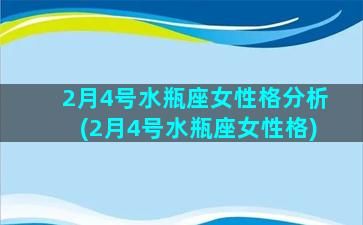 2月4号水瓶座女性格分析(2月4号水瓶座女性格)